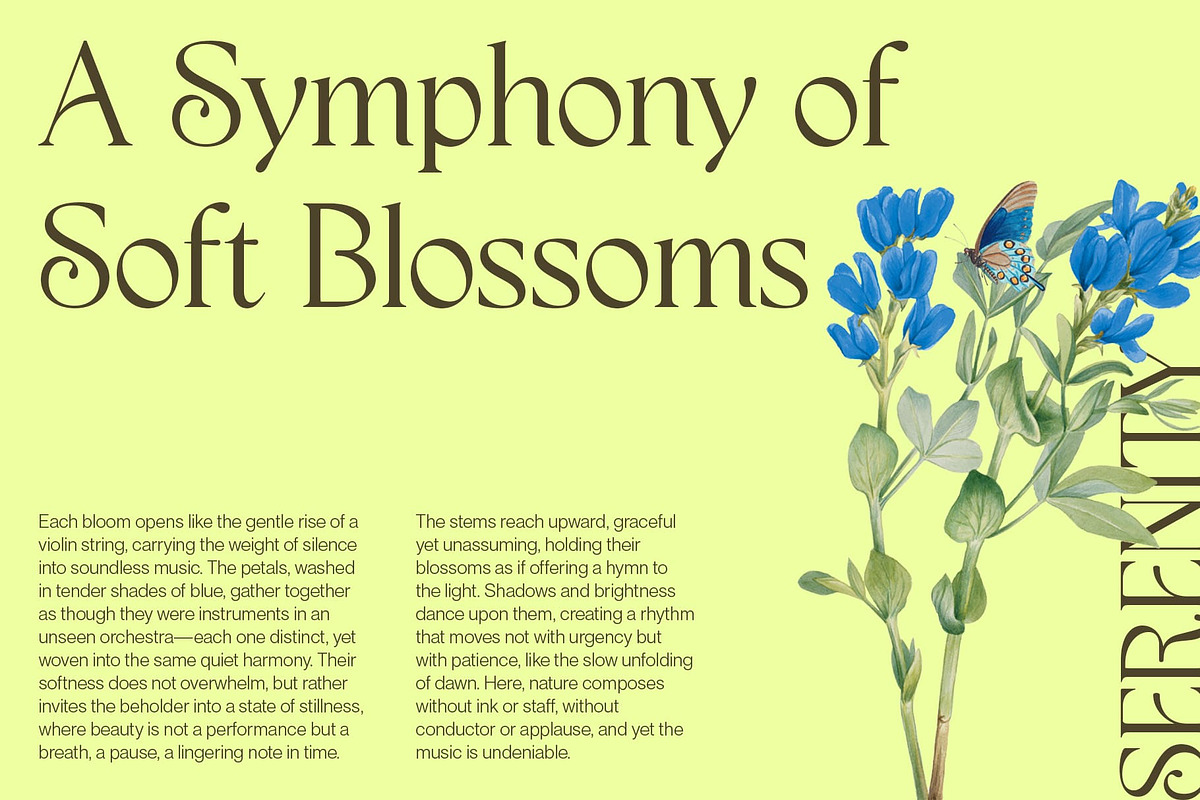 A Symphony of Soft Blossoms

Each bloom opens like the gentle rise of a violin string, carrying the weight of silence into soundless music. The petals, washed in tender shades of blue, gather together as though they were instruments in an unseen orchestra—each one distinct, yet woven into the same quiet harmony. Their softness does not overwhelm, but rather invites the beholder into a state of stillness, where beauty is not a performance but a breath, a pause, a lingering note in time.

The stems reach upward, graceful yet unassuming, holding their blossoms as if offering a hymn to the light. Shadows and brightness dance upon them, creating a rhythm that moves not with urgency but with patience, like the slow unfolding of dawn. Here, nature composes without ink or staff, without conductor or applause, and yet the music is undeniable.

SERENITY